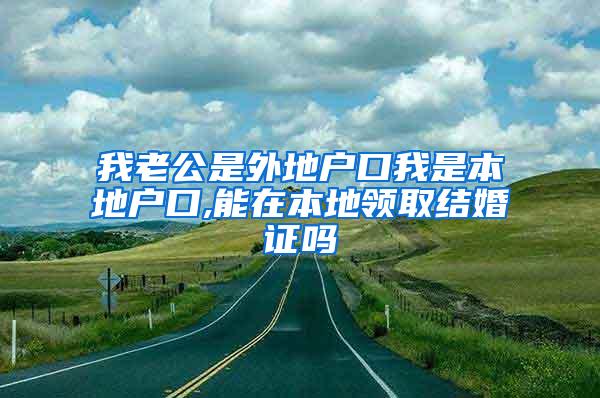 我老公是外地户口我是本地户口,能在本地领取结婚证吗